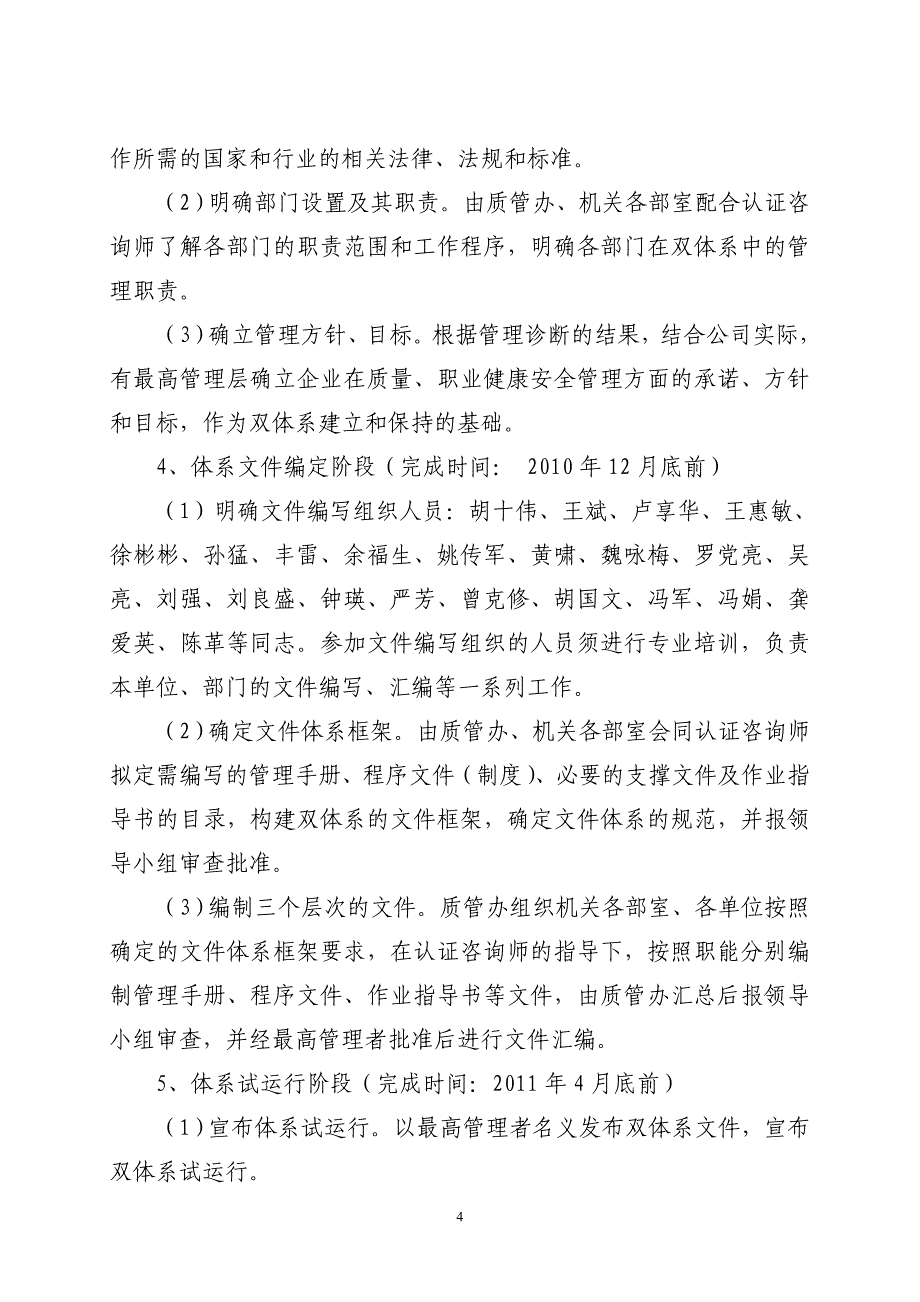 作所需的国家和行业的相关法律、法规和标准。

（2）明确部门设置及其职责。由质管办、机关各部室配合认证咨询师了解各部门的职责范围和工作程序，明确各部门在双体系中的管理职责。

（3）确立管理方针、目标。根据管理诊断的结果，结合公司实际，有最高管理层确立企业在质量、职业健康安全管理方面的承诺、方针和目标，作为双体系建立和保持的基础。

4、体系文件编定阶段（完成时间： 2010 年 12 月底前）

（1）明确文件编写组织人员：胡十伟、王斌、卢享华、王惠敏、徐彬彬、孙猛、丰雷、余福生、姚传军、黄啸、魏咏梅、罗党亮、吴亮、刘强、刘良盛、钟瑛、严芳、曾克修、胡国文、冯军、冯娟、龚爱英、陈革等同志。参加文件编写组织的人员须进行专业培训，负责本单位、部门的文件编写、汇编等一系列工作。

（2）确定文件体系框架。由质管办、机关各部室会同认证咨询师拟定需编写的管理手册、程序文件（制度）、必要的支撑文件及作业指导书的目录，构建双体系的文件框架，确定文件体系的规范，并报领导小组审查批准。

（3）编制三个层次的文件。质管办组织机关各部室、各单位按照确定的文件体系框架要求，在认证咨询师的指导下，按照职能分别编制管理手册、程序文件、作业指导书等文件，由质管办汇总后报领导小组审查，并经最高管理者批准后进行文件汇编。

5、体系试运行阶段（完成时间：2011 年 4 月底前）

（1）宣布体系试运行。以最高管理者名义发布双体系文件，宣布双体系试运行。

4